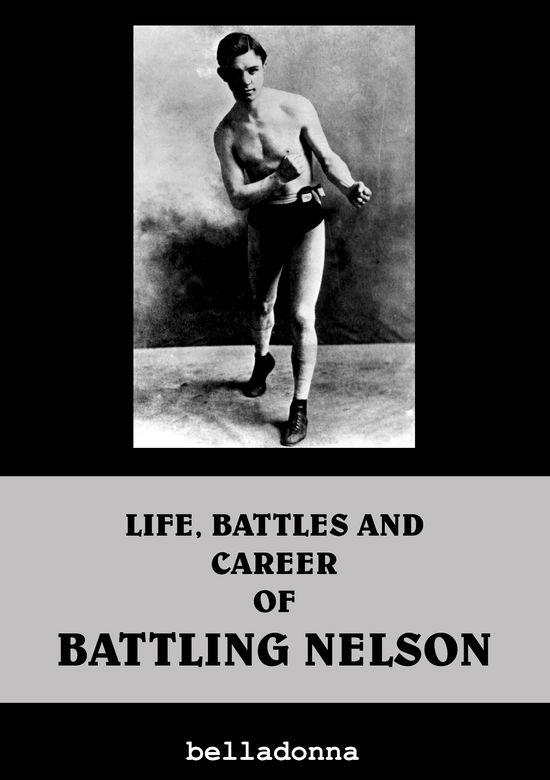 LIFE, BATTLES AND CAREER OF

BATTLING NELSON

belladonna